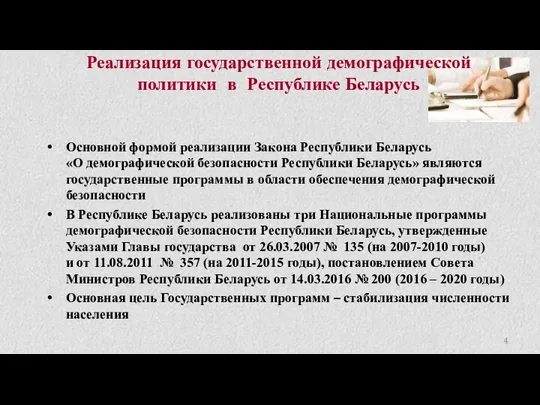 Реализация государственной демографической политики в Республике Беларусь

• Основной формой реализации Закона Республики Беларусь «О демографической безопасности Республики Беларусь» являются государственные программы в области обеспечения демографической безопасности

• В Республике Беларусь реализованы три Национальные программы демографической безопасности Республики Беларусь, утвержденные Указами Главы государства от 26.03.2007 № 135 (на 2007-2010 годы) и от 11.08.2011 № 357 (на 2011-2015 годы), постановлением Совета Министров Республики Беларусь от 14.03.2016 № 200 (2016 – 2020 годы)

• Основная цель Государственных программ – стабилизация численности населения

4